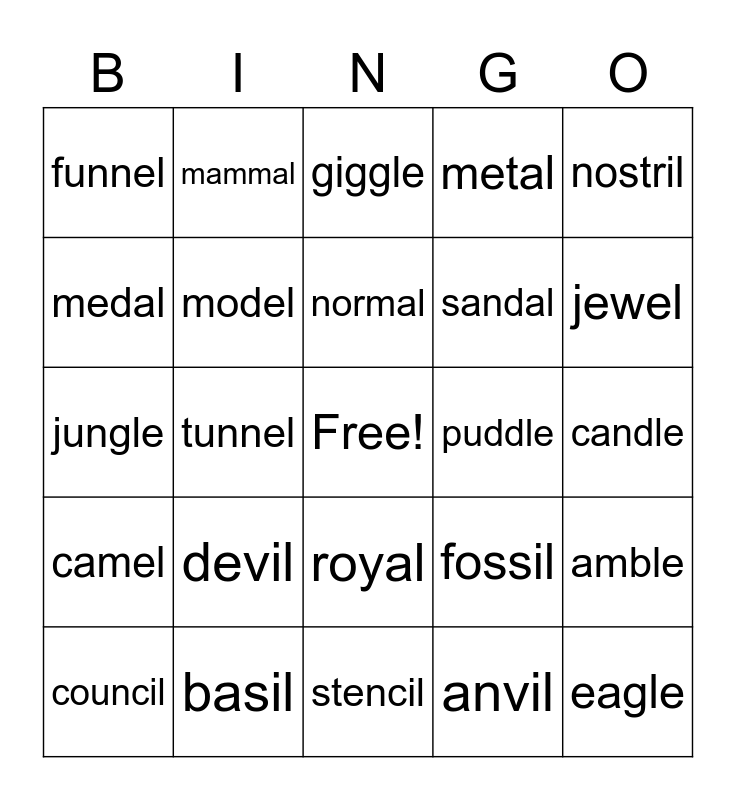 | B | I | N | G | O |
|---|---|---|---|---|
| funnel | mammal | giggle | metal | nostril |
| medal | model | normal | sandal | jewel |
| jungle | tunnel | Free! | puddle | candle |
| camel | devil | royal | fossil | amble |
| council | basil | stencil | anvil | eagle |